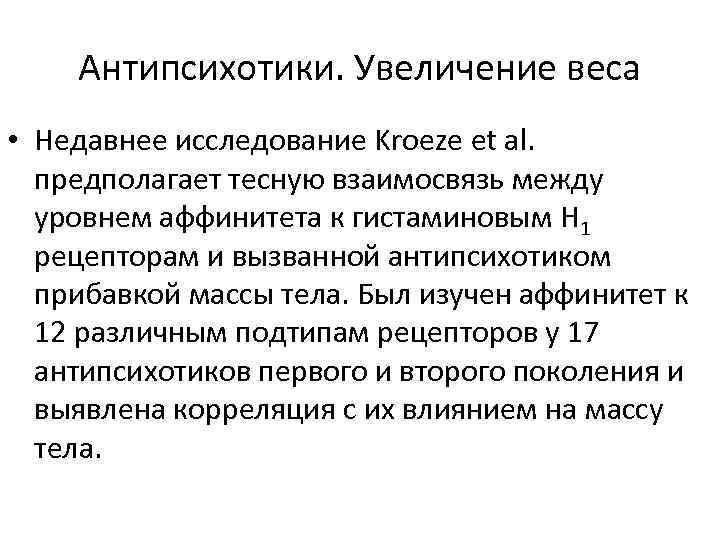 Антипсихотики. Увеличение веса

• Недавнее исследование Kroeze et al. предполагает тесную взаимосвязь между уровнем аффинитета к гистаминовым $H_1$ рецепторам и вызванной антипсихотиком прибавкой массы тела. Был изучен аффинитет к 12 различным подтипам рецепторов у 17 антипсихотиков первого и второго поколения и выявлена корреляция с их влиянием на массу тела.